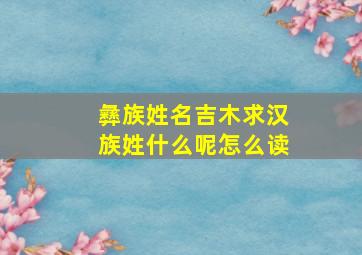 彝族姓名吉木求汉族姓什么呢怎么读